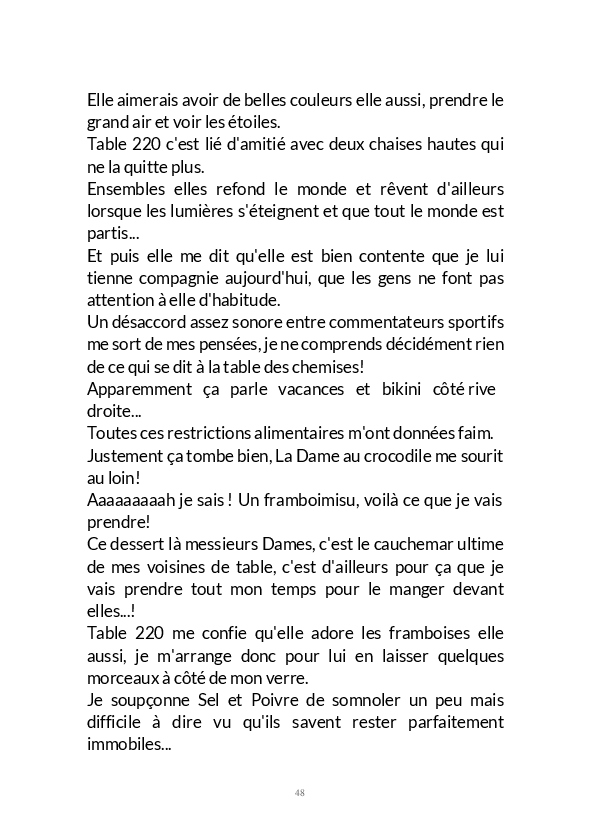 Elle aimerais avoir de belles couleurs elle aussi, prendre le grand air et voir les étoiles.
Table 220 c'est lié d'amitié avec deux chaises hautes qui ne la quitte plus.
Ensembles elles refond le monde et rêvent d'ailleurs lorsque les lumières s'éteignent et que tout le monde est partis...
Et puis elle me dit qu'elle est bien contente que je lui tienne compagnie aujourd'hui, que les gens ne font pas attention à elle d'habitude.
Un désaccord assez sonore entre commentateurs sportifs me sort de mes pensées, je ne comprends décidément rien de ce qui se dit à la table des chemises!
Apparemment ça parle vacances et bikini côté rive droite...
Toutes ces restrictions alimentaires m'ont données faim.
Justement ça tombe bien, La Dame au crocodile me sourit au loin!
Aaaaaaaaah je sais ! Un framboimisu, voilà ce que je vais prendre!
Ce dessert là messieurs Dames, c'est le cauchemar ultime de mes voisines de table, c'est d'ailleurs pour ça que je vais prendre tout mon temps pour le manger devant elles...!
Table 220 me confie qu'elle adore les framboises elle aussi, je m'arrange donc pour lui en laisser quelques morceaux à côté de mon verre.
Je soupçonne Sel et Poivre de somnoler un peu mais difficile à dire vu qu'ils savent rester parfaitement immobiles...

48